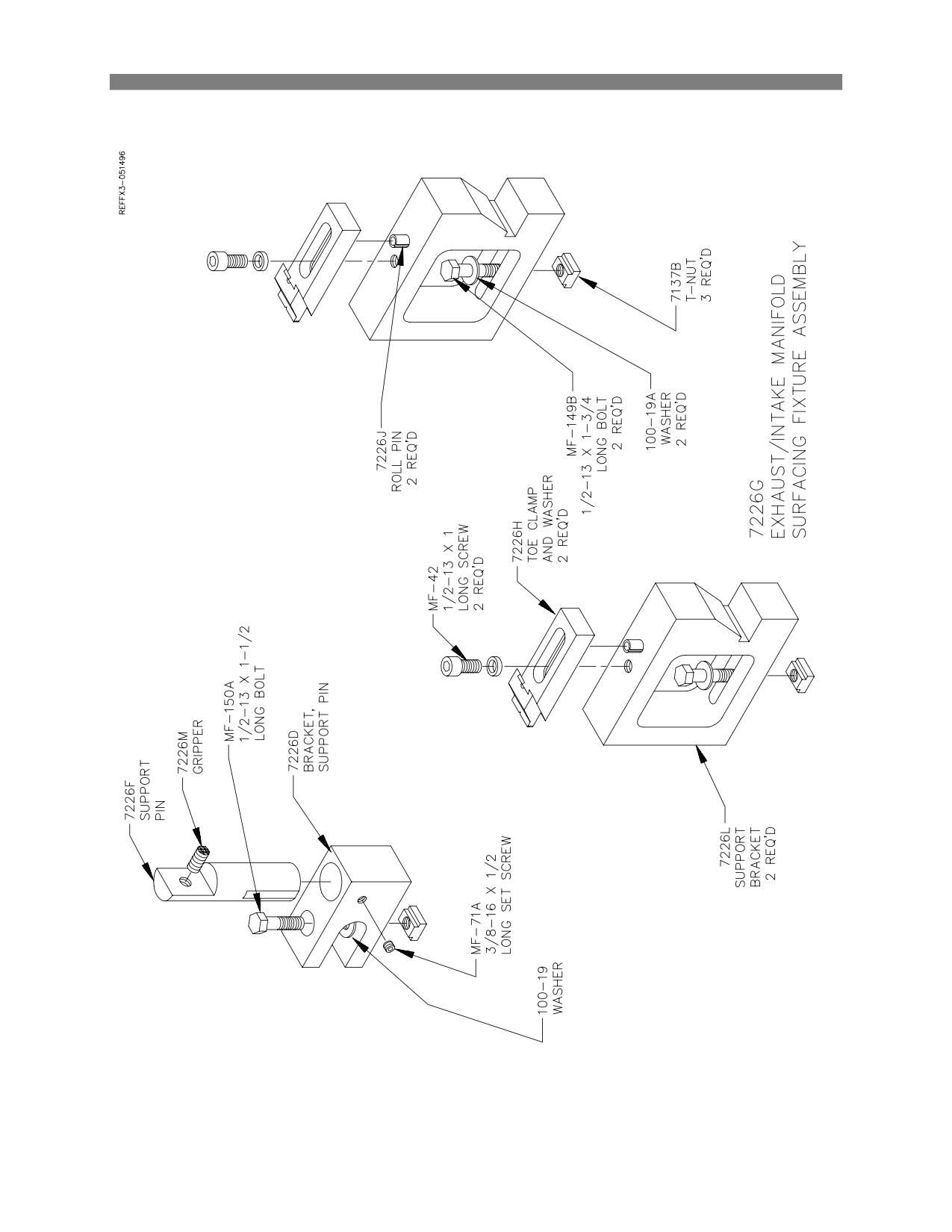 REFFX3-051496

7226F
SUPPORT
PIN

7226M
GRIPPER

MF-150A
1/2-13 X 1-1/2
LONG BOLT

7226D
BRACKET,
SUPPORT PIN

MF-71A
3/8-16 X 1/2
LONG SET SCREW

100-19
WASHER

MF-42
1/2-13 X 1
LONG SCREW
2 REQ'D

7226H
TOE CLAMP
AND WASHER
2 REQ'D

7226L
SUPPORT
BRACKET
2 REQ'D

7226J
ROLL PIN
2 REQ'D

MF-149B
1/2-13 X 1-3/4
LONG BOLT
2 REQ'D

100-19A
WASHER
2 REQ'D

7137B
T-NUT
3 REQ'D

7226G
EXHAUST/INTAKE MANIFOLD
SURFACING FIXTURE ASSEMBLY